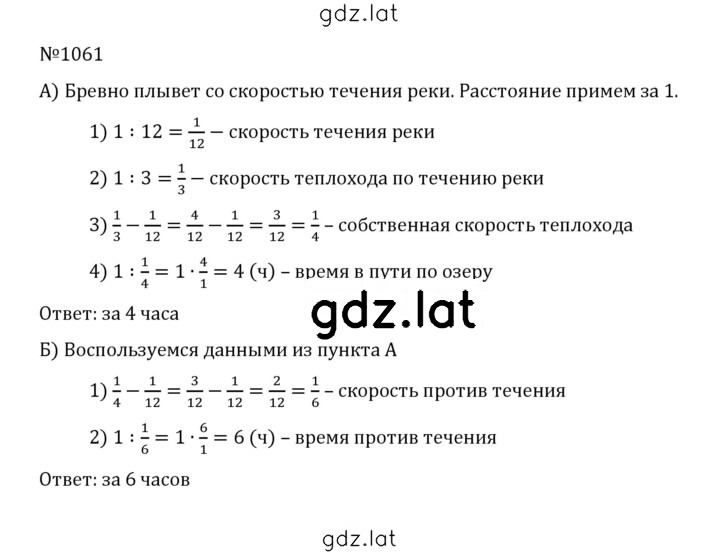 gdz.lat

№1061

А) Бревно плывет со скоростью течения реки. Расстояние примем за 1.

1) $1 : 12 = \frac{1}{12}$ – скорость течения реки

2) $1 : 3 = \frac{1}{3}$ – скорость теплохода по течению реки

3) $\frac{1}{3} - \frac{1}{12} = \frac{4}{12} - \frac{1}{12} = \frac{3}{12} = \frac{1}{4}$ – собственная скорость теплохода

4) $1 : \frac{1}{4} = 1 \cdot \frac{4}{1} = 4$ (ч) – время в пути по озеру

Ответ: за 4 часа

gdz.lat

Б) Воспользуемся данными из пункта А

1) $\frac{1}{4} - \frac{1}{12} = \frac{3}{12} - \frac{1}{12} = \frac{2}{12} = \frac{1}{6}$ – скорость против течения

2) $1 : \frac{1}{6} = 1 \cdot \frac{6}{1} = 6$ (ч) – время против течения

Ответ: за 6 часов

gdz.lat